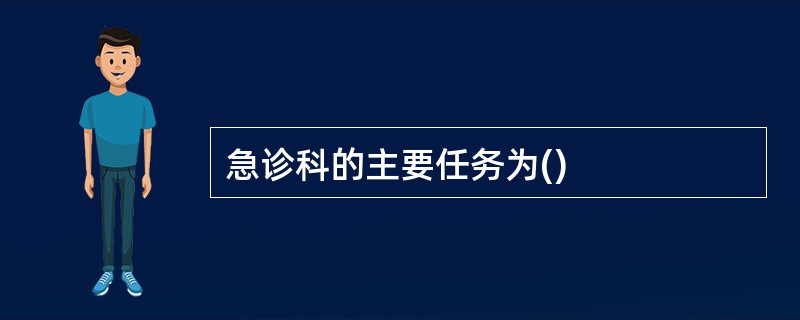 急诊科的主要任务为()